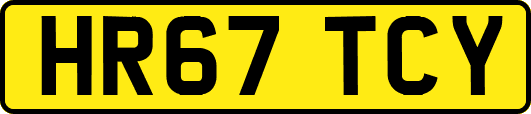 HR67 TCY